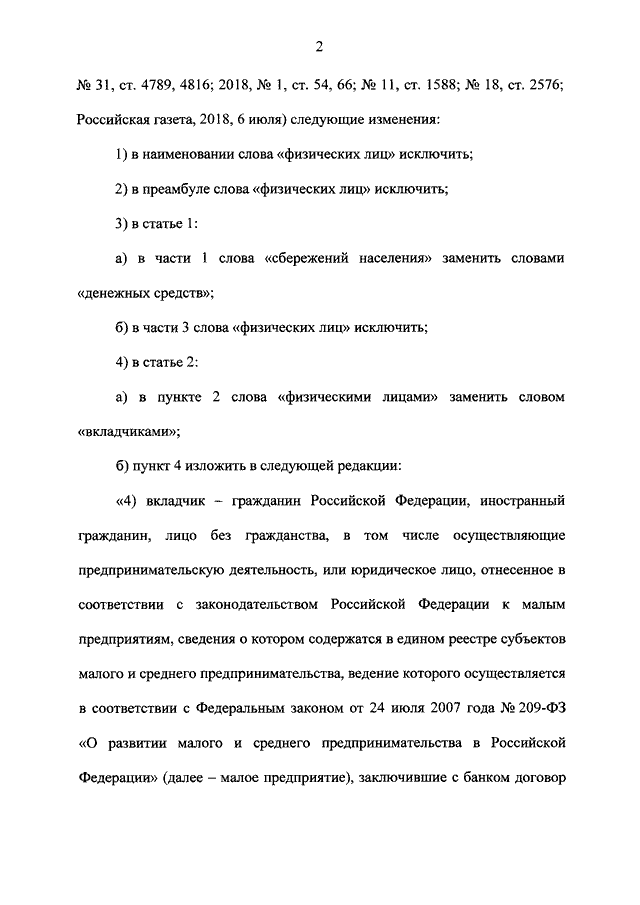 2

№ 31, ст. 4789, 4816; 2018, № 1, ст. 54, 66; № 11, ст. 1588; № 18, ст. 2576; Российская газета, 2018, 6 июля) следующие изменения:

1) в наименовании слова «физических лиц» исключить;

2) в преамбуле слова «физических лиц» исключить;

3) в статье 1:

а) в части 1 слова «сбережений населения» заменить словами «денежных средств»;

б) в части 3 слова «физических лиц» исключить;

4) в статье 2:

а) в пункте 2 слова «физическими лицами» заменить словом «вкладчиками»;

б) пункт 4 изложить в следующей редакции:

«4) вкладчик – гражданин Российской Федерации, иностранный гражданин, лицо без гражданства, в том числе осуществляющие предпринимательскую деятельность, или юридическое лицо, отнесенное в соответствии с законодательством Российской Федерации к малым предприятиям, сведения о котором содержатся в едином реестре субъектов малого и среднего предпринимательства, ведение которого осуществляется в соответствии с Федеральным законом от 24 июля 2007 года № 209-ФЗ «О развитии малого и среднего предпринимательства в Российской Федерации» (далее – малое предприятие), заключившие с банком договор